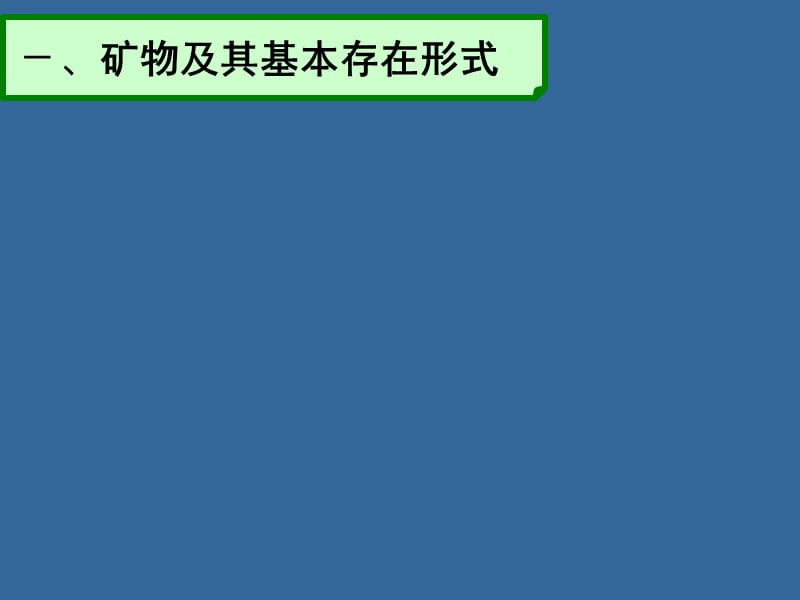 一、矿物及其基本存在形式